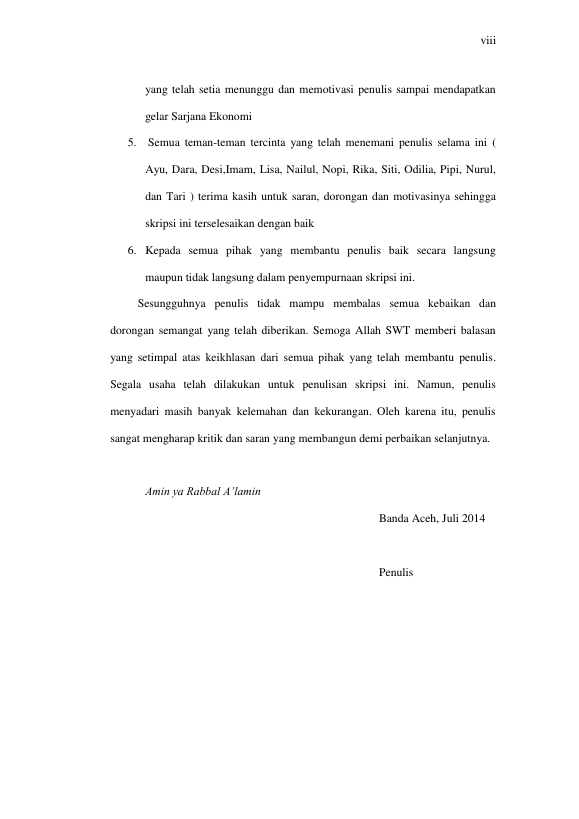 viii

yang telah setia menunggu dan memotivasi penulis sampai mendapatkan gelar Sarjana Ekonomi

5. Semua teman-teman tercinta yang telah menemani penulis selama ini ( Ayu, Dara, Desi,Imam, Lisa, Nailul, Nopi, Rika, Siti, Odilia, Pipi, Nurul, dan Tari ) terima kasih untuk saran, dorongan dan motivasinya sehingga skripsi ini terselesaikan dengan baik

6. Kepada semua pihak yang membantu penulis baik secara langsung maupun tidak langsung dalam penyempurnaan skripsi ini.

Sesungguhnya penulis tidak mampu membalas semua kebaikan dan dorongan semangat yang telah diberikan. Semoga Allah SWT memberi balasan yang setimpal atas keikhlasan dari semua pihak yang telah membantu penulis. Segala usaha telah dilakukan untuk penulisan skripsi ini. Namun, penulis menyadari masih banyak kelemahan dan kekurangan. Oleh karena itu, penulis sangat mengharap kritik dan saran yang membangun demi perbaikan selanjutnya.

Amin ya Rabbal A'lamin

Banda Aceh, Juli 2014

Penulis